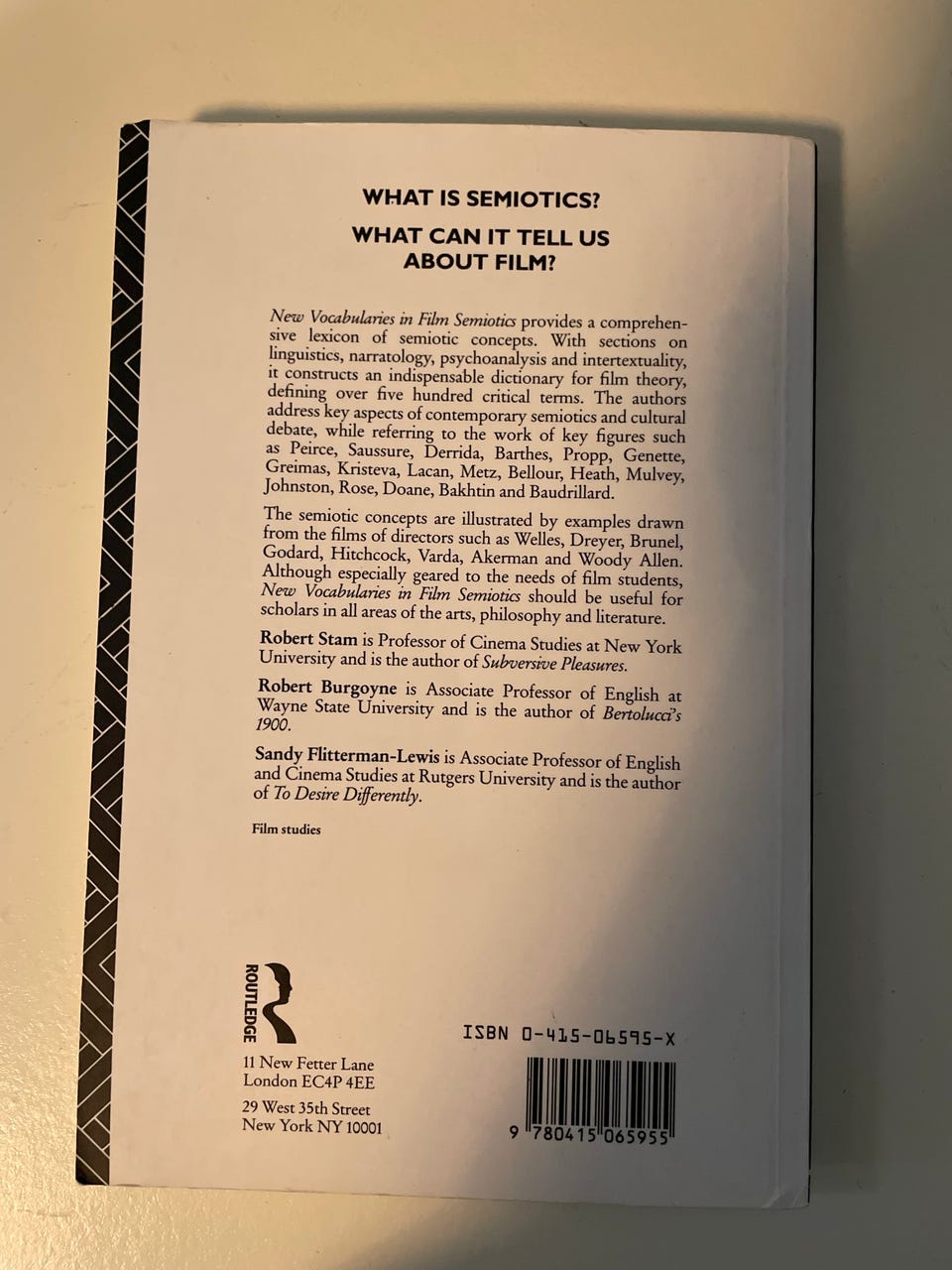 WHAT IS SEMIOTICS?

WHAT CAN IT TELL US ABOUT FILM?

New Vocabularies in Film Semiotics provides a comprehensive lexicon of semiotic concepts. With sections on linguistics, narratology, psychoanalysis and intertextuality, it constructs an indispensable dictionary for film theory, defining over five hundred critical terms. The authors address key aspects of contemporary semiotics and cultural debate, while referring to the work of key figures such as Peirce, Saussure, Derrida, Barthes, Propp, Genette, Greimas, Kristeva, Lacan, Metz, Bellour, Heath, Mulvey, Johnston, Rose, Doane, Bakhtin and Baudrillard.

The semiotic concepts are illustrated by examples drawn from the films of directors such as Welles, Dreyer, Brunel, Godard, Hitchcock, Varda, Akerman and Woody Allen. Although especially geared to the needs of film students, New Vocabularies in Film Semiotics should be useful for scholars in all areas of the arts, philosophy and literature.

Robert Stam is Professor of Cinema Studies at New York University and is the author of Subversive Pleasures.

Robert Burgoyne is Associate Professor of English at Wayne State University and is the author of Bertolucci's 1900.

Sandy Flitterman-Lewis is Associate Professor of English and Cinema Studies at Rutgers University and is the author of To Desire Differently.

Film studies

ROUTLEDGE

11 New Fetter Lane
London EC4P 4EE

29 West 35th Street
New York NY 10001

ISBN 0-415-06595-X

9 780415 065955